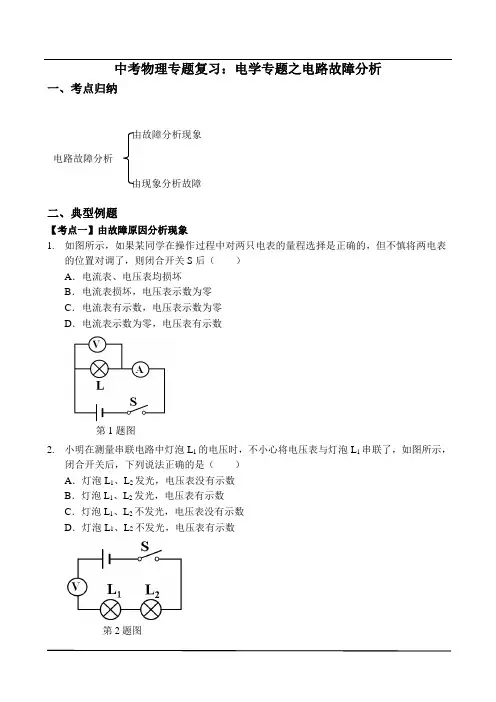 中考物理专题复习：电学专题之电路故障分析

一、考点归纳

电路故障分析 由故障分析现象

由现象分析故障

二、典型例题

【考点一】由故障原因分析现象

1. 如图所示，如果某同学在操作过程中对两只电表的量程选择是正确的，但不慎将两电表的位置对调了，则闭合开关 S 后（　　）

A．电流表、电压表均损坏

B．电流表损坏，电压表示数为零

C．电流表有示数，电压表示数为零

D．电流表示数为零，电压表有示数

V A L S

第 1 题图

2. 小明在测量串联电路中灯泡 $L_1$ 的电压时，不小心将电压表与灯泡 $L_1$ 串联了，如图所示，闭合开关后，下列说法正确的是（　　）

A．灯泡 $L_1$、$L_2$ 发光，电压表没有示数

B．灯泡 $L_1$、$L_2$ 发光，电压表有示数

C．灯泡 $L_1$、$L_2$ 不发光，电压表没有示数

D．灯泡 $L_1$、$L_2$ 不发光，电压表有示数

S V $L_1$ $L_2$

第 2 题图